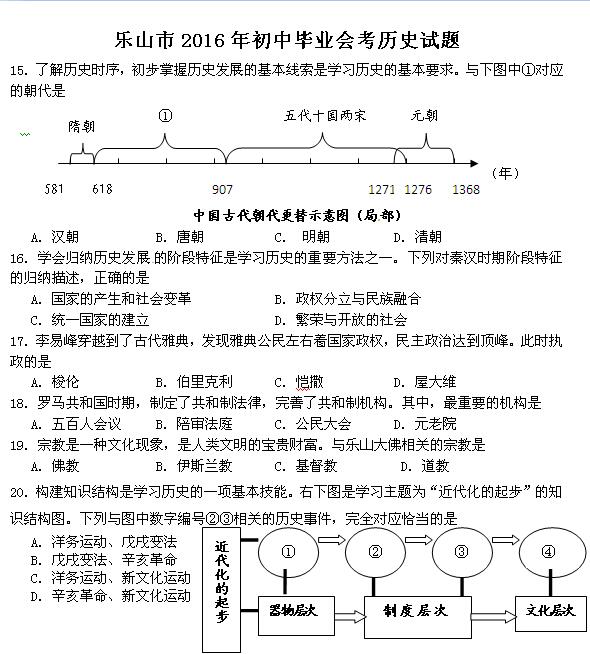 乐山市 2016 年初中毕业会考历史试题

15. 了解历史时序，初步掌握历史发展的基本线索是学习历史的基本要求。与下图中①对应的朝代是

隋朝　①　五代十国两宋　元朝

581　618　907　1271　1276　1368　（年）

中国古代朝代更替示意图（局部）

A. 汉朝　B. 唐朝　C. 明朝　D. 清朝

16. 学会归纳历史发展 的阶段特征是学习历史的重要方法之一。下列对秦汉时期阶段特征的归纳描述，正确的是

A. 国家的产生和社会变革　B. 政权分立与民族融合
C. 统一国家的建立　D. 繁荣与开放的社会

17. 李易峰穿越到了古代雅典，发现雅典公民左右着国家政权，民主政治达到顶峰。此时执政的是

A. 梭伦　B. 伯里克利　C. 恺撒　D. 屋大维

18. 罗马共和国时期，制定了共和制法律，完善了共和制机构。其中，最重要的机构是

A. 五百人会议　B. 陪审法庭　C. 公民大会　D. 元老院

19. 宗教是一种文化现象，是人类文明的宝贵财富。与乐山大佛相关的宗教是

A. 佛教　B. 伊斯兰教　C. 基督教　D. 道教

20. 构建知识结构是学习历史的一项基本技能。右下图是学习主题为“近代化的起步”的知识结构图。下列与图中数字编号②③相关的历史事件，完全对应恰当的是

A. 洋务运动、戊戌变法
B. 戊戌变法、辛亥革命
C. 洋务运动、新文化运动
D. 辛亥革命、新文化运动

近代化的起步　①　②　③　④　器物层次　制度层次　文化层次